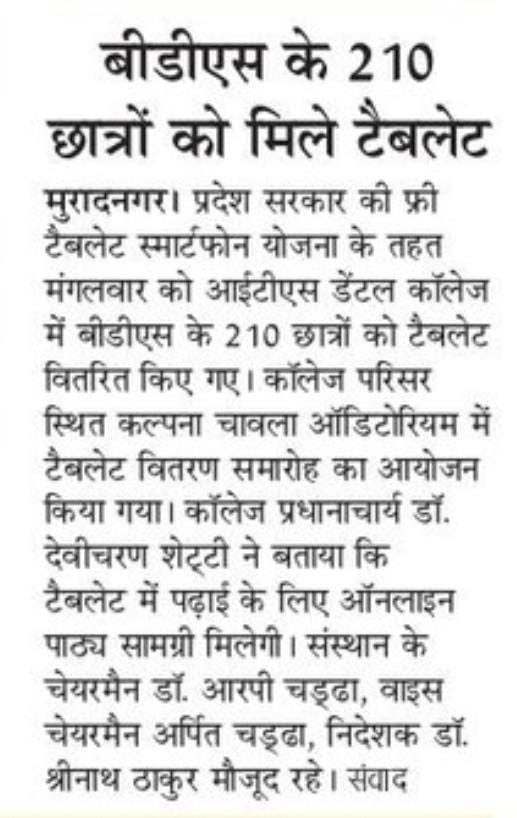 बीडीएस के 210 छात्रों को मिले टैबलेट

मुरादनगर। प्रदेश सरकार की फ्री टैबलेट स्मार्टफोन योजना के तहत मंगलवार को आईटीएस डेंटल कॉलेज में बीडीएस के 210 छात्रों को टैबलेट वितरित किए गए। कॉलेज परिसर स्थित कल्पना चावला ऑडिटोरियम में टैबलेट वितरण समारोह का आयोजन किया गया। कॉलेज प्रधानाचार्य डॉ. देवीचरण शेट्टी ने बताया कि टैबलेट में पढ़ाई के लिए ऑनलाइन पाठ्य सामग्री मिलेगी। संस्थान के चेयरमैन डॉ. आरपी चड्ढा, वाइस चेयरमैन अर्पित चड्ढा, निदेशक डॉ. श्रीनाथ ठाकुर मौजूद रहे। संवाद